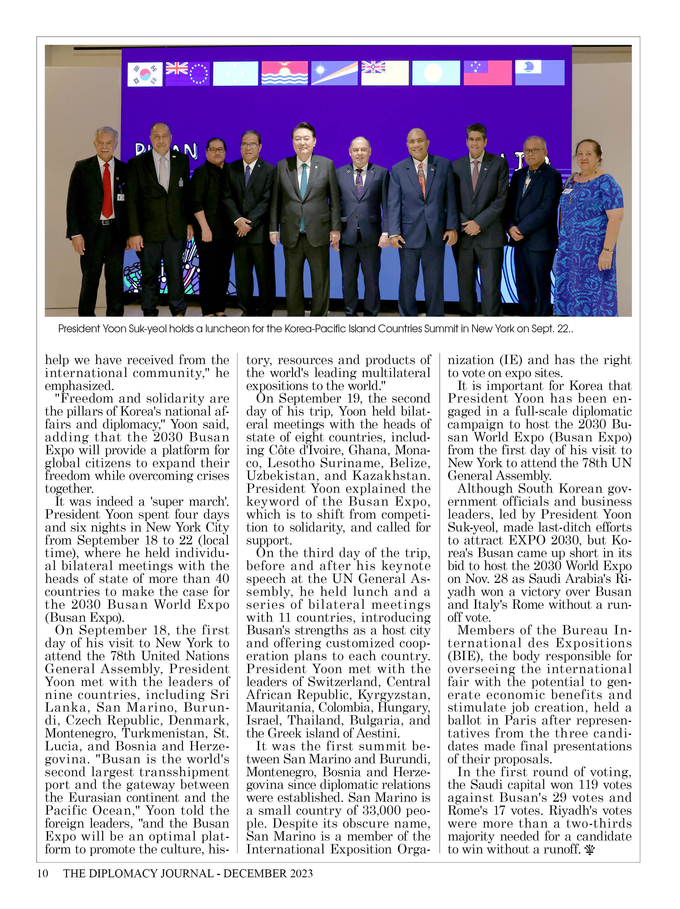 President Yoon Suk-yeol holds a luncheon for the Korea-Pacific Island Countries Summit in New York on Sept. 22..

help we have received from the international community," he emphasized.

"Freedom and solidarity are the pillars of Korea's national affairs and diplomacy," Yoon said, adding that the 2030 Busan Expo will provide a platform for global citizens to expand their freedom while overcoming crises together.

It was indeed a 'super march'. President Yoon spent four days and six nights in New York City from September 18 to 22 (local time), where he held individual bilateral meetings with the heads of state of more than 40 countries to make the case for the 2030 Busan World Expo (Busan Expo).

On September 18, the first day of his visit to New York to attend the 78th United Nations General Assembly, President Yoon met with the leaders of nine countries, including Sri Lanka, San Marino, Burundi, Czech Republic, Denmark, Montenegro, Turkmenistan, St. Lucia, and Bosnia and Herzegovina. "Busan is the world's second largest transshipment port and the gateway between the Eurasian continent and the Pacific Ocean," Yoon told the foreign leaders, "and the Busan Expo will be an optimal platform to promote the culture, history, resources and products of the world's leading multilateral expositions to the world."

On September 19, the second day of his trip, Yoon held bilateral meetings with the heads of state of eight countries, including Côte d'Ivoire, Ghana, Monaco, Lesotho Suriname, Belize, Uzbekistan, and Kazakhstan. President Yoon explained the keyword of the Busan Expo, which is to shift from competition to solidarity, and called for support.

On the third day of the trip, before and after his keynote speech at the UN General Assembly, he held lunch and a series of bilateral meetings with 11 countries, introducing Busan's strengths as a host city and offering customized cooperation plans to each country. President Yoon met with the leaders of Switzerland, Central African Republic, Kyrgyzstan, Mauritania, Colombia, Hungary, Israel, Thailand, Bulgaria, and the Greek island of Aestini.

It was the first summit between San Marino and Burundi, Montenegro, Bosnia and Herzegovina since diplomatic relations were established. San Marino is a small country of 33,000 people. Despite its obscure name, San Marino is a member of the International Exposition Organization (IE) and has the right to vote on expo sites.

It is important for Korea that President Yoon has been engaged in a full-scale diplomatic campaign to host the 2030 Busan World Expo (Busan Expo) from the first day of his visit to New York to attend the 78th UN General Assembly.

Although South Korean government officials and business leaders, led by President Yoon Suk-yeol, made last-ditch efforts to attract EXPO 2030, but Korea's Busan came up short in its bid to host the 2030 World Expo on Nov. 28 as Saudi Arabia's Riyadh won a victory over Busan and Italy's Rome without a runoff vote.

Members of the Bureau International des Expositions (BIE), the body responsible for overseeing the international fair with the potential to generate economic benefits and stimulate job creation, held a ballot in Paris after representatives from the three candidates made final presentations of their proposals.

In the first round of voting, the Saudi capital won 119 votes against Busan's 29 votes and Rome's 17 votes. Riyadh's votes were more than a two-thirds majority needed for a candidate to win without a runoff.

10 THE DIPLOMACY JOURNAL - DECEMBER 2023